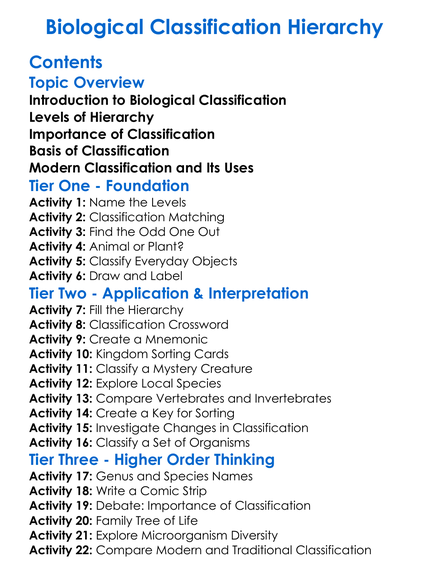 Biological Classification Hierarchy

Contents

Topic Overview

Introduction to Biological Classification
Levels of Hierarchy
Importance of Classification
Basis of Classification
Modern Classification and Its Uses

Tier One - Foundation

Activity 1: Name the Levels
Activity 2: Classification Matching
Activity 3: Find the Odd One Out
Activity 4: Animal or Plant?
Activity 5: Classify Everyday Objects
Activity 6: Draw and Label

Tier Two - Application & Interpretation

Activity 7: Fill the Hierarchy
Activity 8: Classification Crossword
Activity 9: Create a Mnemonic
Activity 10: Kingdom Sorting Cards
Activity 11: Classify a Mystery Creature
Activity 12: Explore Local Species
Activity 13: Compare Vertebrates and Invertebrates
Activity 14: Create a Key for Sorting
Activity 15: Investigate Changes in Classification
Activity 16: Classify a Set of Organisms

Tier Three - Higher Order Thinking

Activity 17: Genus and Species Names
Activity 18: Write a Comic Strip
Activity 19: Debate: Importance of Classification
Activity 20: Family Tree of Life
Activity 21: Explore Microorganism Diversity
Activity 22: Compare Modern and Traditional Classification